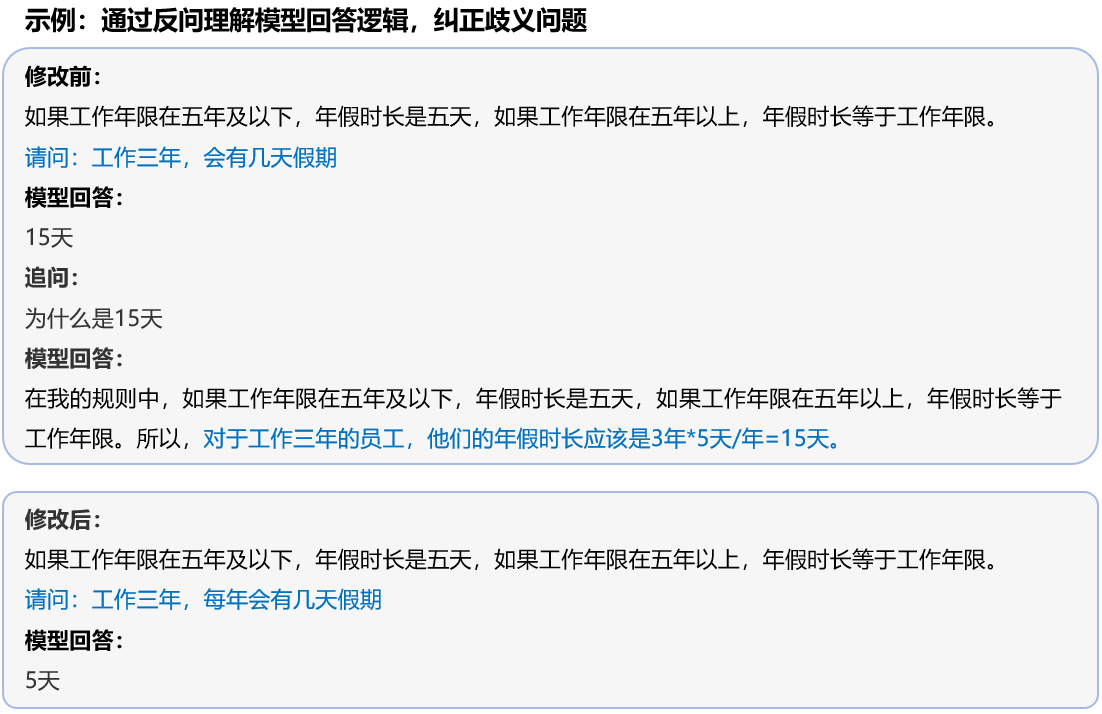 示例：通过反问理解模型回答逻辑，纠正歧义问题

修改前：

如果工作年限在五年及以下，年假时长是五天，如果工作年限在五年以上，年假时长等于工作年限。

请问：工作三年，会有几天假期

模型回答：

15天

追问：

为什么是15天

模型回答：

在我的规则中，如果工作年限在五年及以下，年假时长是五天，如果工作年限在五年以上，年假时长等于工作年限。所以，对于工作三年的员工，他们的年假时长应该是3年*5天/年=15天。

修改后：

如果工作年限在五年及以下，年假时长是五天，如果工作年限在五年以上，年假时长等于工作年限。

请问：工作三年，每年会有几天假期

模型回答：

5天